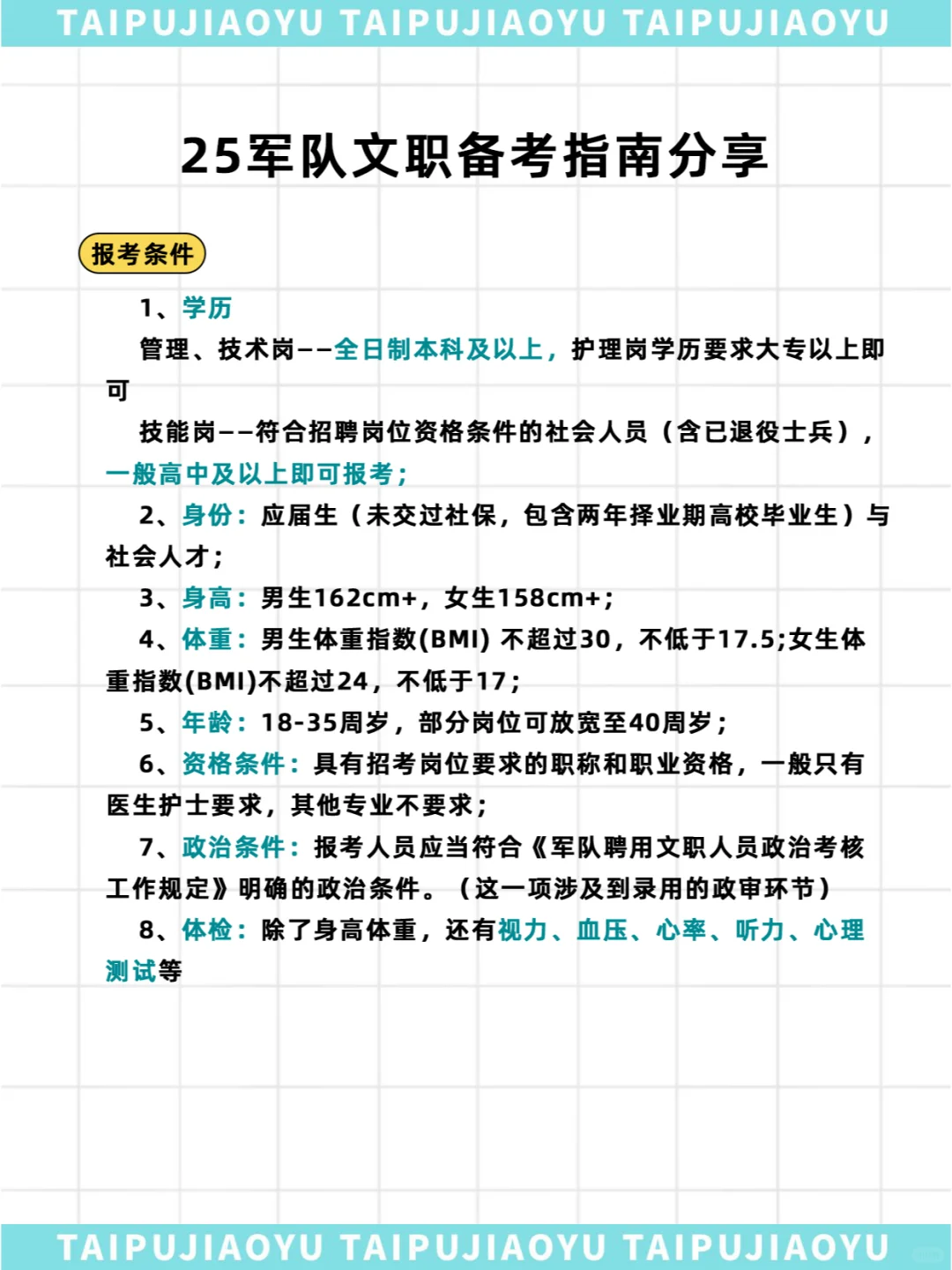 TAIPUJIAOYU TAIPUJIAOYU TAIPUJIAOYU

25军队文职备考指南分享

报考条件

1、学历

管理、技术岗——全日制本科及以上，护理岗学历要求大专以上即可

技能岗——符合招聘岗位资格条件的社会人员（含已退役士兵），一般高中及以上即可报考；

2、身份：应届生（未交过社保，包含两年择业期高校毕业生）与社会人才；

3、身高：男生162cm+，女生158cm+；

4、体重：男生体重指数(BMI) 不超过30，不低于17.5;女生体重指数(BMI)不超过24，不低于17；

5、年龄：18-35周岁，部分岗位可放宽至40周岁；

6、资格条件：具有招考岗位要求的职称和职业资格，一般只有医生护士要求，其他专业不要求；

7、政治条件：报考人员应当符合《军队聘用文职人员政治考核工作规定》明确的政治条件。（这一项涉及到录用的政审环节）

8、体检：除了身高体重，还有视力、血压、心率、听力、心理测试等

TAIPUJIAOYU TAIPUJIAOYU TAIPUJIAOYU